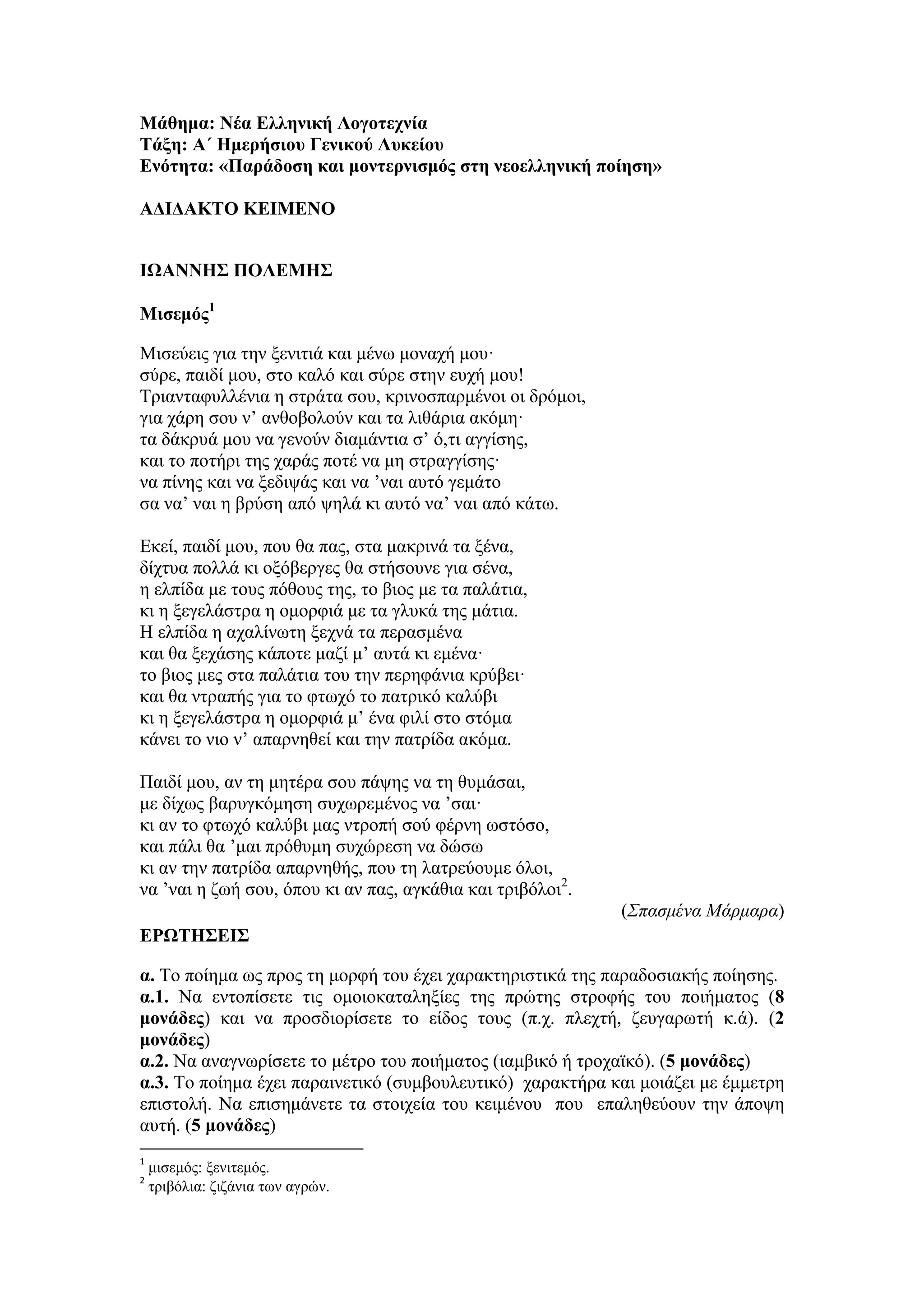 Μάθημα: Νέα Ελληνική Λογοτεχνία
Τάξη: Α΄ Ημερήσιου Γενικού Λυκείου
Ενότητα: «Παράδοση και μοντερνισμός στη νεοελληνική ποίηση»

ΑΔΙΔΑΚΤΟ ΚΕΙΜΕΝΟ

ΙΩΑΝΝΗΣ ΠΟΛΕΜΗΣ

Μισεμός$^1$

Μισεύεις για την ξενιτιά και μένω μοναχή μου·
σύρε, παιδί μου, στο καλό και σύρε στην ευχή μου!
Τριανταφυλλένια η στράτα σου, κρινοσπαρμένοι οι δρόμοι,
για χάρη σου ν’ ανθοβολούν και τα λιθάρια ακόμη·
τα δάκρυά μου να γενούν διαμάντια σ’ ό,τι αγγίσης,
και το ποτήρι της χαράς ποτέ να μη στραγγίσης·
να πίνης και να ξεδιψάς και να ’ναι αυτό γεμάτο
σα να’ ναι η βρύση από ψηλά κι αυτό να’ ναι από κάτω.

Εκεί, παιδί μου, που θα πας, στα μακρινά τα ξένα,
δίχτυα πολλά κι οξόβεργες θα στήσουνε για σένα,
η ελπίδα με τους πόθους της, το βιος με τα παλάτια,
κι η ξεγελάστρα η ομορφιά με τα γλυκά της μάτια.
Η ελπίδα η αχαλίνωτη ξεχνά τα περασμένα
και θα ξεχάσης κάποτε μαζί μ’ αυτά κι εμένα·
το βιος μες στα παλάτια του την περηφάνια κρύβει·
και θα ντραπής για το φτωχό το πατρικό καλύβι
κι η ξεγελάστρα η ομορφιά μ’ ένα φιλί στο στόμα
κάνει το νιο ν’ απαρνηθεί και την πατρίδα ακόμα.

Παιδί μου, αν τη μητέρα σου πάψης να τη θυμάσαι,
με δίχως βαρυγκόμηση συχωρεμένος να ’σαι·
κι αν το φτωχό καλύβι μας ντροπή σού φέρνη ωστόσο,
και πάλι θα ’μαι πρόθυμη συχώρεση να δώσω
κι αν την πατρίδα απαρνηθής, που τη λατρεύουμε όλοι,
να ’ναι η ζωή σου, όπου κι αν πας, αγκάθια και τριβόλοι$^2$.

(Σπασμένα Μάρμαρα)

ΕΡΩΤΗΣΕΙΣ

α. Το ποίημα ως προς τη μορφή του έχει χαρακτηριστικά της παραδοσιακής ποίησης.
α.1. Να εντοπίσετε τις ομοιοκαταληξίες της πρώτης στροφής του ποιήματος (8 μονάδες) και να προσδιορίσετε το είδος τους (π.χ. πλεχτή, ζευγαρωτή κ.ά). (2 μονάδες)
α.2. Να αναγνωρίσετε το μέτρο του ποιήματος (ιαμβικό ή τροχαϊκό). (5 μονάδες)
α.3. Το ποίημα έχει παραινετικό (συμβουλευτικό) χαρακτήρα και μοιάζει με έμμετρη επιστολή. Να επισημάνετε τα στοιχεία του κειμένου που επαληθεύουν την άποψη αυτή. (5 μονάδες)

$^1$ μισεμός: ξενιτεμός.
$^2$ τριβόλια: ζιζάνια των αγρών.